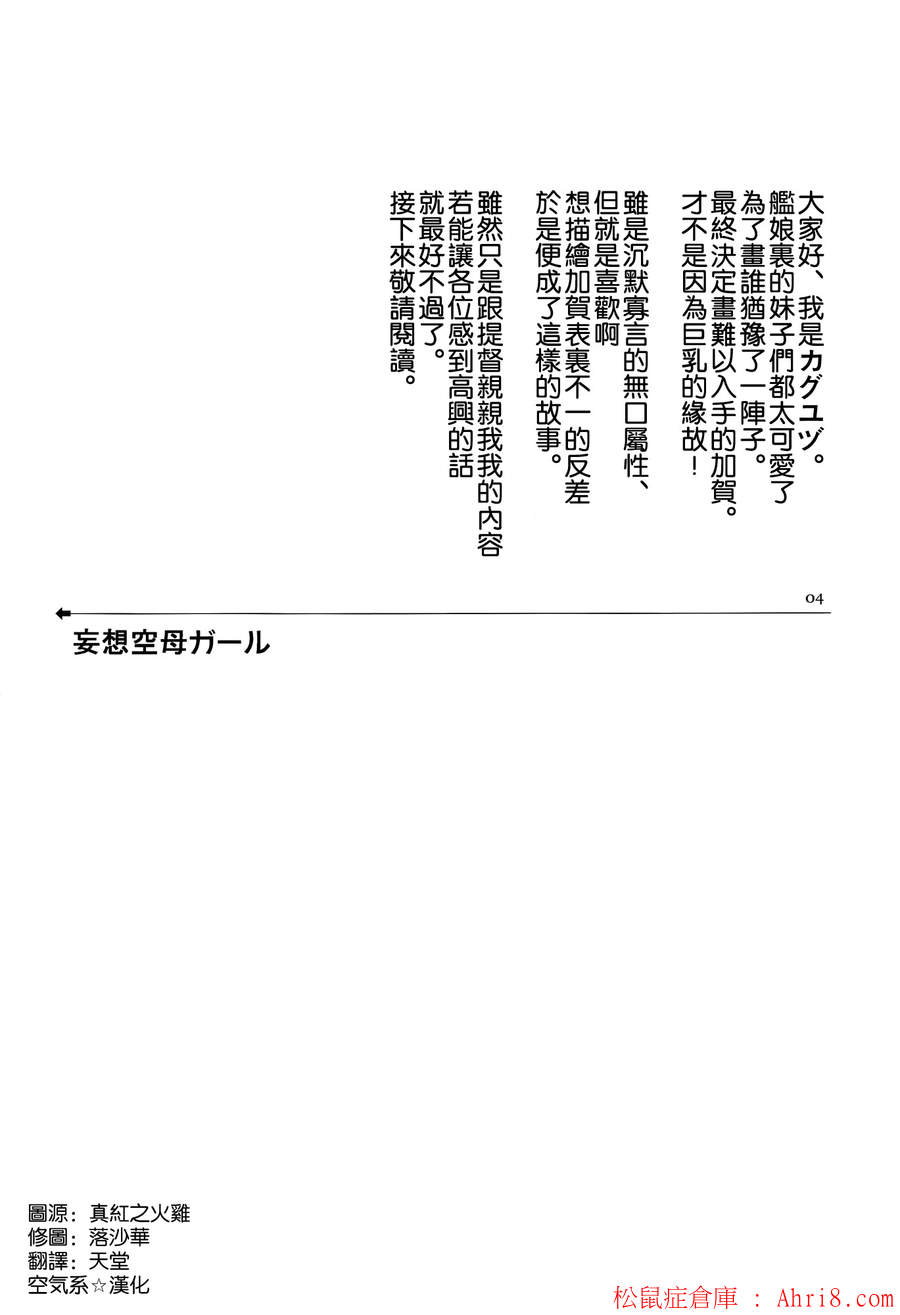 大家好、我是カグユヅ。

艦娘裏的妹子們都太可愛了

為了畫誰猶豫了一陣子。

最終決定畫難以入手的加賀。

才不是因為巨乳的緣故！

雖是沉默寡言的無口屬性、

但就是喜歡啊

想描繪加賀表裏不一的反差

於是便成了這樣的故事。

雖然只是跟提督親親我我的內容

若能讓各位感到高興的話

就最好不過了。

接下來敬請閱讀。

04

妄想空母ガール

圖源：真紅之火雞
修圖：落沙華
翻譯：天堂
空気系☆漢化

松鼠症倉庫 : Ahri8.com